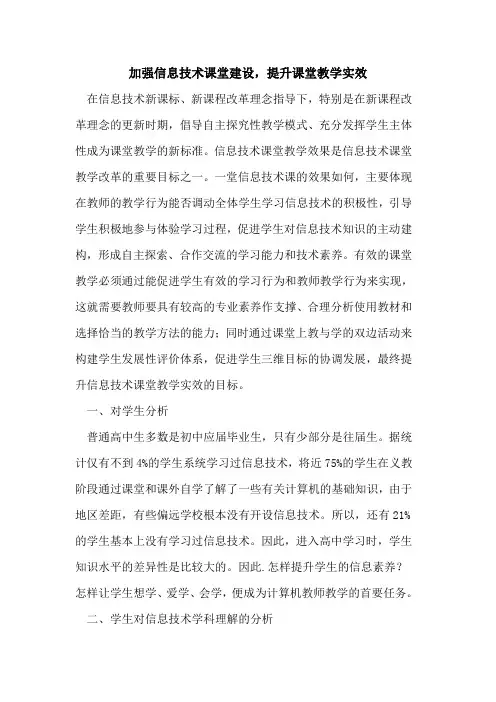 加强信息技术课堂建设，提升课堂教学实效

在信息技术新课标、新课程改革理念指导下，特别是在新课程改革理念的更新时期，倡导自主探究性教学模式、充分发挥学生主体性成为课堂教学的新标准。信息技术课堂教学效果是信息技术课堂教学改革的重要目标之一。一堂信息技术课的效果如何，主要体现在教师的教学行为能否调动全体学生学习信息技术的积极性，引导学生积极地参与体验学习过程，促进学生对信息技术知识的主动建构，形成自主探索、合作交流的学习能力和技术素养。有效的课堂教学必须通过能促进学生有效的学习行为和教师教学行为来实现，这就需要教师要具有较高的专业素养作支撑、合理分析使用教材和选择恰当的教学方法的能力；同时通过课堂上教与学的双边活动来构建学生发展性评价体系，促进学生三维目标的协调发展，最终提升信息技术课堂教学实效的目标。

一、对学生分析

普通高中生多数是初中应届毕业生，只有少部分是往届生。据统计仅有不到 4%的学生系统学习过信息技术，将近 75%的学生在义教阶段通过课堂和课外自学了解了一些有关计算机的基础知识，由于地区差距，有些偏远学校根本没有开设信息技术。所以，还有 21%的学生基本上没有学习过信息技术。因此，进入高中学习时，学生知识水平的差异性是比较大的。因此.怎样提升学生的信息素养？怎样让学生想学、爱学、会学，便成为计算机教师教学的首要任务。

二、学生对信息技术学科理解的分析